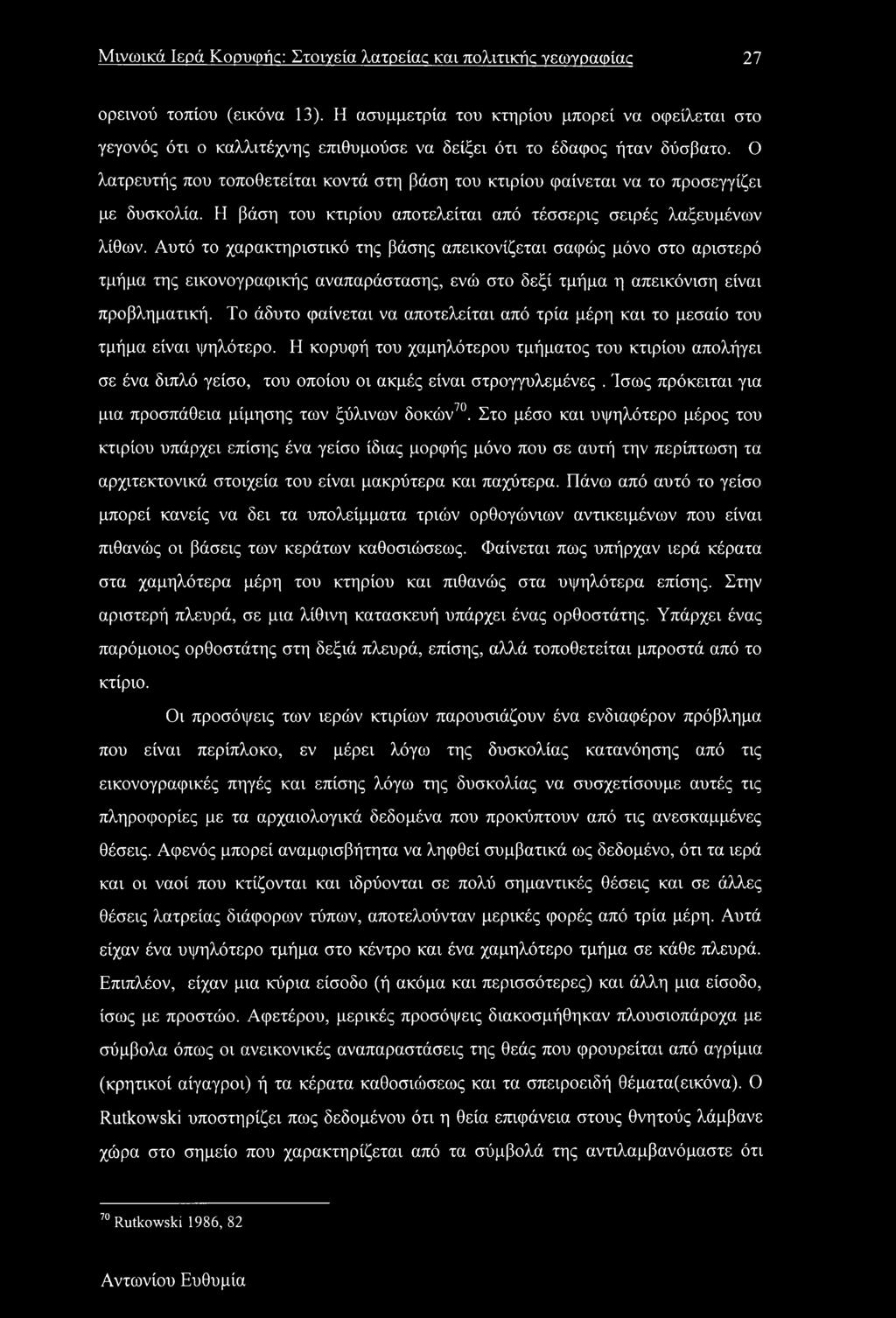 Μινωικά Ιερά Κορυφής: Στοιχεία λατρείας και πολιτικής γεωγραφίας 27

ορεινού τοπίου (εικόνα 13). Η ασυμμετρία του κτηρίου μπορεί να οφείλεται στο γεγονός ότι ο καλλιτέχνης επιθυμούσε να δείξει ότι το έδαφος ήταν δύσβατο. Ο λατρευτής που τοποθετείται κοντά στη βάση του κτιρίου φαίνεται να το προσεγγίζει με δυσκολία. Η βάση του κτιρίου αποτελείται από τέσσερις σειρές λαξευμένων λίθων. Αυτό το χαρακτηριστικό της βάσης απεικονίζεται σαφώς μόνο στο αριστερό τμήμα της εικονογραφικής αναπαράστασης, ενώ στο δεξί τμήμα η απεικόνιση είναι προβληματική. Το άδυτο φαίνεται να αποτελείται από τρία μέρη και το μεσαίο του τμήμα είναι ψηλότερο. Η κορυφή του χαμηλότερου τμήματος του κτιρίου απολήγει σε ένα διπλό γείσο, του οποίου οι ακμές είναι στρογγυλεμένες. Ίσως πρόκειται για μια προσπάθεια μίμησης των ξύλινων δοκών$^{70}$. Στο μέσο και υψηλότερο μέρος του κτιρίου υπάρχει επίσης ένα γείσο ίδιας μορφής μόνο που σε αυτή την περίπτωση τα αρχιτεκτονικά στοιχεία του είναι μακρύτερα και παχύτερα. Πάνω από αυτό το γείσο μπορεί κανείς να δει τα υπολείμματα τριών ορθογώνιων αντικειμένων που είναι πιθανώς οι βάσεις των κεράτων καθοσιώσεως. Φαίνεται πως υπήρχαν ιερά κέρατα στα χαμηλότερα μέρη του κτηρίου και πιθανώς στα υψηλότερα επίσης. Στην αριστερή πλευρά, σε μια λίθινη κατασκευή υπάρχει ένας ορθοστάτης. Υπάρχει ένας παρόμοιος ορθοστάτης στη δεξιά πλευρά, επίσης, αλλά τοποθετείται μπροστά από το κτίριο.

Οι προσόψεις των ιερών κτιρίων παρουσιάζουν ένα ενδιαφέρον πρόβλημα που είναι περίπλοκο, εν μέρει λόγω της δυσκολίας κατανόησης από τις εικονογραφικές πηγές και επίσης λόγω της δυσκολίας να συσχετίσουμε αυτές τις πληροφορίες με τα αρχαιολογικά δεδομένα που προκύπτουν από τις ανεσκαμμένες θέσεις. Αφενός μπορεί αναμφισβήτητα να ληφθεί συμβατικά ως δεδομένο, ότι τα ιερά και οι ναοί που κτίζονται και ιδρύονται σε πολύ σημαντικές θέσεις και σε άλλες θέσεις λατρείας διάφορων τύπων, αποτελούνταν μερικές φορές από τρία μέρη. Αυτά είχαν ένα υψηλότερο τμήμα στο κέντρο και ένα χαμηλότερο τμήμα σε κάθε πλευρά. Επιπλέον, είχαν μια κύρια είσοδο (ή ακόμα και περισσότερες) και άλλη μια είσοδο, ίσως με προστώο. Αφετέρου, μερικές προσόψεις διακοσμήθηκαν πλουσιοπάροχα με σύμβολα όπως οι ανεικονικές αναπαραστάσεις της θεάς που φρουρείται από αγρίμια (κρητικοί αίγαγροι) ή τα κέρατα καθοσιώσεως και τα σπειροειδή θέματα(εικόνα). Ο Rutkowski υποστηρίζει πως δεδομένου ότι η θεία επιφάνεια στους θνητούς λάμβανε χώρα στο σημείο που χαρακτηρίζεται από τα σύμβολά της αντιλαμβανόμαστε ότι

$^{70}$ Rutkowski 1986, 82

Αντωνίου Ευθυμία